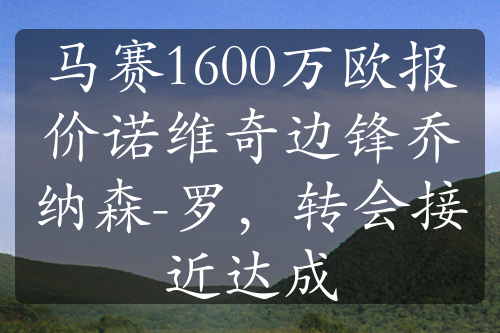 马赛1600万欧报价诺维奇边锋乔纳森-罗，转会接近达成